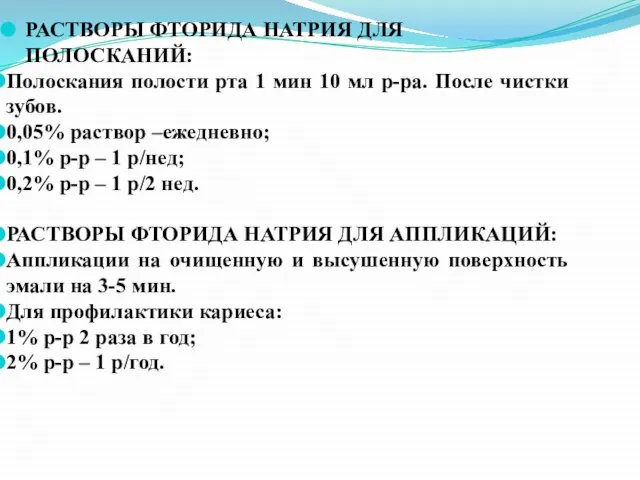 РАСТВОРЫ ФТОРИДА НАТРИЯ ДЛЯ ПОЛОСКАНИЙ:

Полоскания полости рта 1 мин 10 мл р-ра. После чистки зубов.

0,05% раствор –ежедневно;

0,1% р-р – 1 р/нед;

0,2% р-р – 1 р/2 нед.

РАСТВОРЫ ФТОРИДА НАТРИЯ ДЛЯ АППЛИКАЦИЙ:

Аппликации на очищенную и высушенную поверхность эмали на 3-5 мин.

Для профилактики кариеса:

1% р-р 2 раза в год;

2% р-р – 1 р/год.